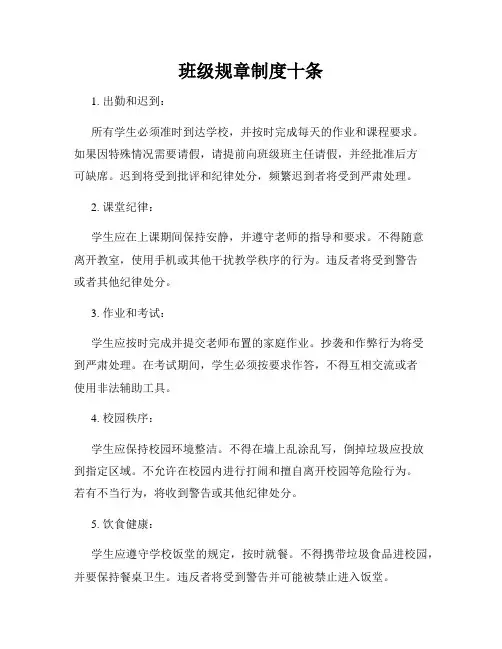 班级规章制度十条

1. 出勤和迟到：

所有学生必须准时到达学校，并按时完成每天的作业和课程要求。如果因特殊情况需要请假，请提前向班级班主任请假，并经批准后方可缺席。迟到将受到批评和纪律处分，频繁迟到者将受到严肃处理。

2. 课堂纪律：

学生应在上课期间保持安静，并遵守老师的指导和要求。不得随意离开教室，使用手机或其他干扰教学秩序的行为。违反者将受到警告或者其他纪律处分。

3. 作业和考试：

学生应按时完成并提交老师布置的家庭作业。抄袭和作弊行为将受到严肃处理。在考试期间，学生必须按要求作答，不得互相交流或者使用非法辅助工具。

4. 校园秩序：

学生应保持校园环境整洁。不得在墙上乱涂乱写，倒掉垃圾应投放到指定区域。不允许在校园内进行打闹和擅自离开校园等危险行为。若有不当行为，将收到警告或其他纪律处分。

5. 饮食健康：

学生应遵守学校饭堂的规定，按时就餐。不得携带垃圾食品进校园，并要保持餐桌卫生。违反者将受到警告并可能被禁止进入饭堂。